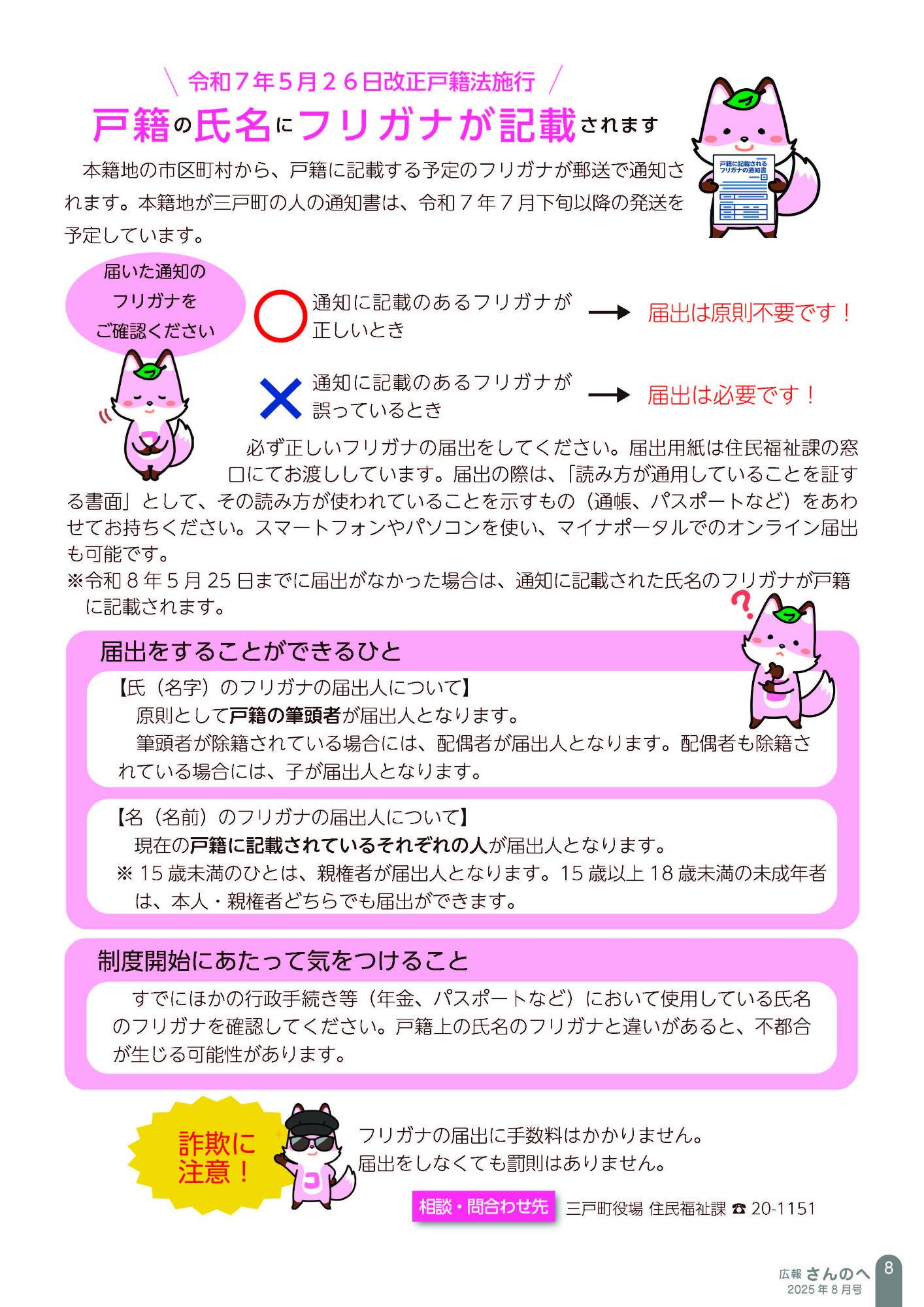 ＼ 令和７年５月２６日改正戸籍法施行 ／

戸籍の氏名にフリガナが記載されます

戸籍に記載されるフリガナの通知書

本籍地の市区町村から、戸籍に記載する予定のフリガナが郵送で通知されます。本籍地が三戸町の人の通知書は、令和７年７月下旬以降の発送を予定しています。

届いた通知のフリガナをご確認ください

通知に記載のあるフリガナが正しいとき → 届出は原則不要です！

通知に記載のあるフリガナが誤っているとき → 届出は必要です！

必ず正しいフリガナの届出をしてください。届出用紙は住民福祉課の窓口にてお渡ししています。届出の際は、「読み方が通用していることを証する書面」として、その読み方が使われていることを示すもの（通帳、パスポートなど）をあわせてお持ちください。スマートフォンやパソコンを使い、マイナポータルでのオンライン届出も可能です。
※令和８年５月25日までに届出がなかった場合は、通知に記載された氏名のフリガナが戸籍に記載されます。

届出をすることができるひと

【氏（名字）のフリガナの届出人について】
原則として戸籍の筆頭者が届出人となります。
筆頭者が除籍されている場合には、配偶者が届出人となります。配偶者も除籍されている場合には、子が届出人となります。

【名（名前）のフリガナの届出人について】
現在の戸籍に記載されているそれぞれの人が届出人となります。
※15歳未満のひとは、親権者が届出人となります。15歳以上18歳未満の未成年者は、本人・親権者どちらでも届出ができます。

制度開始にあたって気をつけること

すでにほかの行政手続き等（年金、パスポートなど）において使用している氏名のフリガナを確認してください。戸籍上の氏名のフリガナと違いがあると、不都合が生じる可能性があります。

詐欺に注意！

フリガナの届出に手数料はかかりません。
届出をしなくても罰則はありません。

相談・問合わせ先 三戸町役場 住民福祉課 ☎ 20-1151

広報 さんのへ 2025年8月号 8